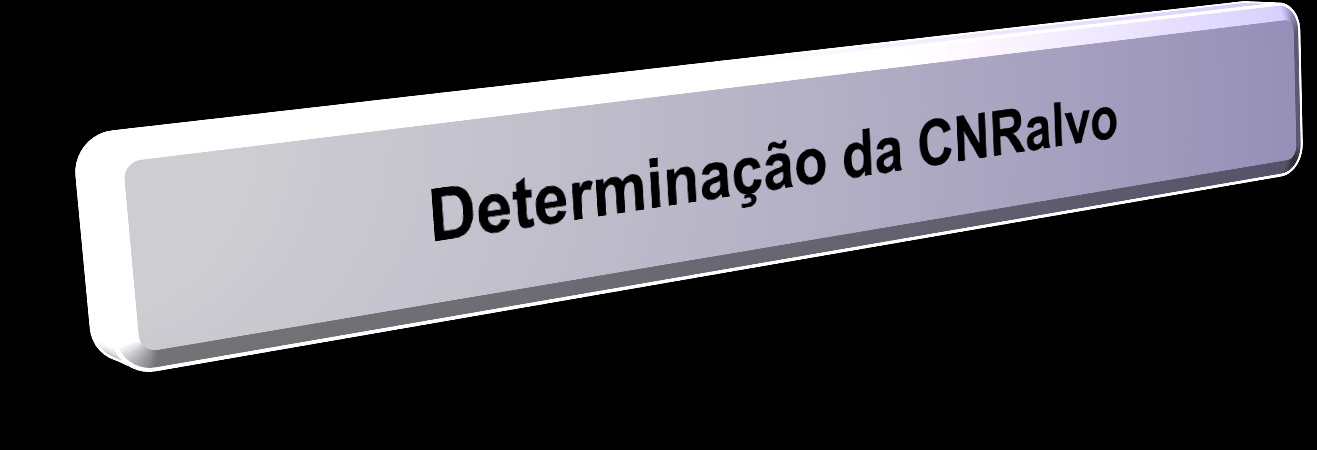 Determinação da CNRalvo